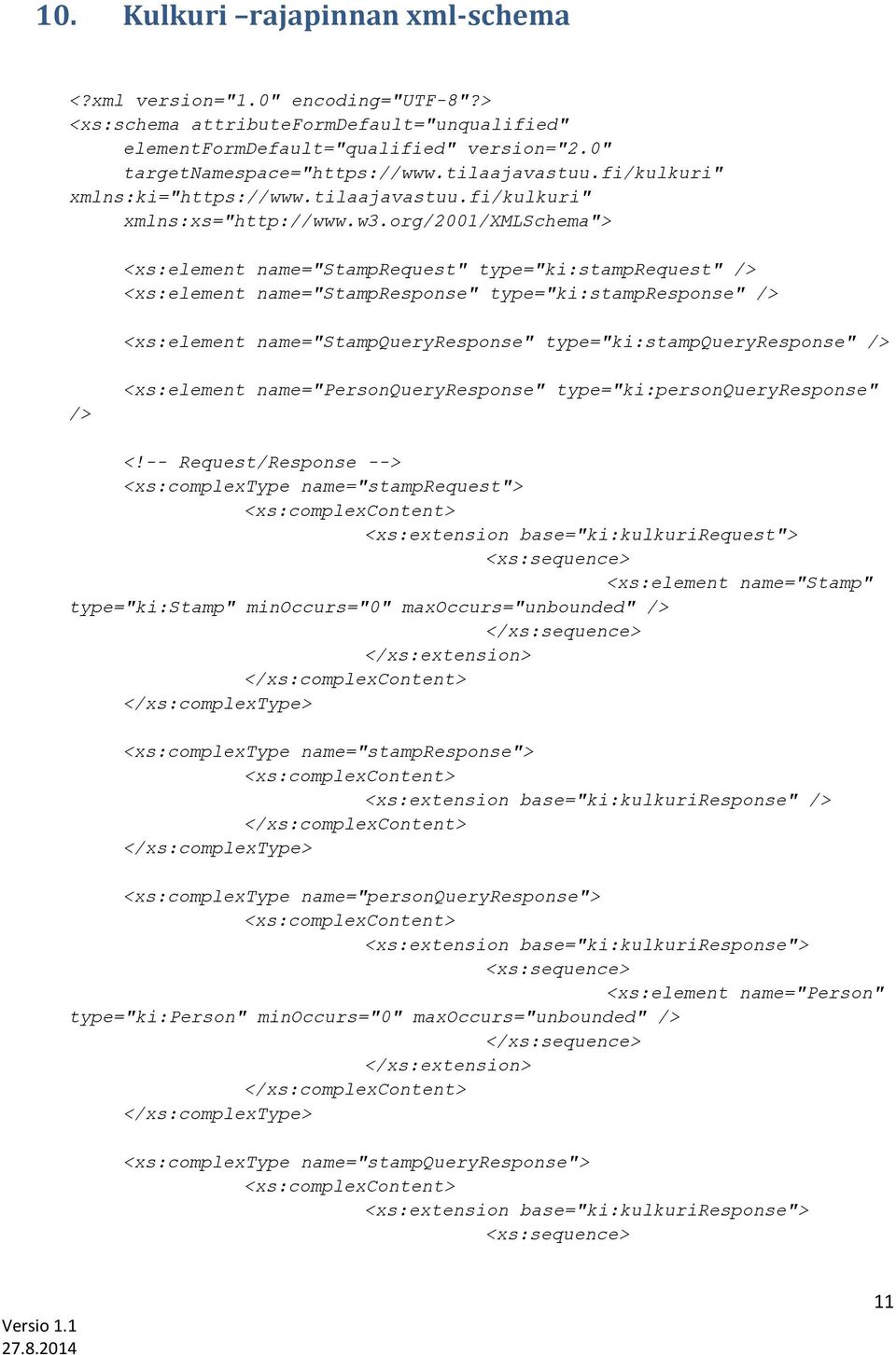 10. Kulkuri –rajapinnan xml-schema

<?xml version="1.0" encoding="UTF-8"?>
<xs:schema attributeFormDefault="unqualified"
elementFormDefault="qualified" version="2.0"
targetNamespace="https://www.tilaajavastuu.fi/kulkuri"
xmlns:ki="https://www.tilaajavastuu.fi/kulkuri"
xmlns:xs="http://www.w3.org/2001/XMLSchema">

<xs:element name="StampRequest" type="ki:stampRequest" />
<xs:element name="StampResponse" type="ki:stampResponse" />

<xs:element name="StampQueryResponse" type="ki:stampQueryResponse" />

<xs:element name="PersonQueryResponse" type="ki:personQueryResponse"
/>

<!-- Request/Response -->
<xs:complexType name="stampRequest">
<xs:complexContent>
<xs:extension base="ki:kulkuriRequest">
<xs:sequence>
<xs:element name="Stamp"
type="ki:Stamp" minOccurs="0" maxOccurs="unbounded" />
</xs:sequence>
</xs:extension>
</xs:complexContent>
</xs:complexType>

<xs:complexType name="stampResponse">
<xs:complexContent>
<xs:extension base="ki:kulkuriResponse" />
</xs:complexContent>
</xs:complexType>

<xs:complexType name="personQueryResponse">
<xs:complexContent>
<xs:extension base="ki:kulkuriResponse">
<xs:sequence>
<xs:element name="Person"
type="ki:Person" minOccurs="0" maxOccurs="unbounded" />
</xs:sequence>
</xs:extension>
</xs:complexContent>
</xs:complexType>

<xs:complexType name="stampQueryResponse">
<xs:complexContent>
<xs:extension base="ki:kulkuriResponse">
<xs:sequence>

11

Versio 1.1
27.8.2014